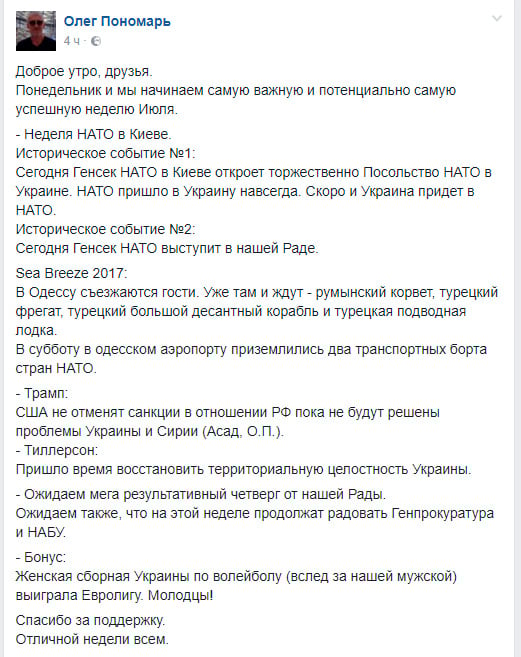 Олег Пономарь
4 ч ·

Доброе утро, друзья.
Понедельник и мы начинаем самую важную и потенциально самую успешную неделю Июля.

- Неделя НАТО в Киеве.
Историческое событие №1:
Сегодня Генсек НАТО в Киеве откроет торжественно Посольство НАТО в Украине. НАТО пришло в Украину навсегда. Скоро и Украина придет в НАТО.
Историческое событие №2:
Сегодня Генсек НАТО выступит в нашей Раде.

Sea Breeze 2017:
В Одессу съезжаются гости. Уже там и ждут - румынский корвет, турецкий фрегат, турецкий большой десантный корабль и турецкая подводная лодка.
В субботу в одесском аэропорту приземлились два транспортных борта стран НАТО.

- Трамп:
США не отменят санкции в отношении РФ пока не будут решены проблемы Украины и Сирии (Асад, О.П.).
- Тиллерсон:
Пришло время восстановить территориальную целостность Украины.

- Ожидаем мега результативный четверг от нашей Рады.
Ожидаем также, что на этой неделе продолжат радовать Генпрокуратура и НАБУ.

- Бонус:
Женская сборная Украины по волейболу (вслед за нашей мужской) выиграла Евролигу. Молодцы!

Спасибо за поддержку.
Отличной недели всем.